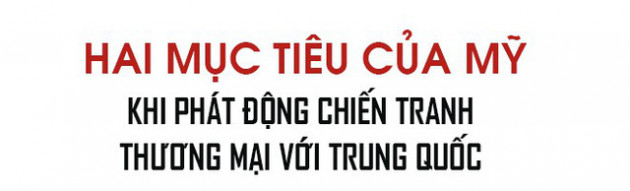 HAI MỤC TIÊU CỦA MỸ
KHI PHÁT ĐỘNG CHIẾN TRANH
THƯƠNG MẠI VỚI TRUNG QUỐC